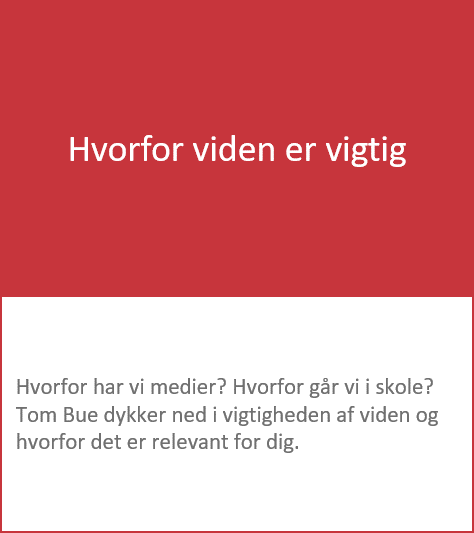 Hvorfor viden er vigtig

Hvorfor har vi medier? Hvorfor går vi i skole? Tom Bue dykker ned i vigtigheden af viden og hvorfor det er relevant for dig.